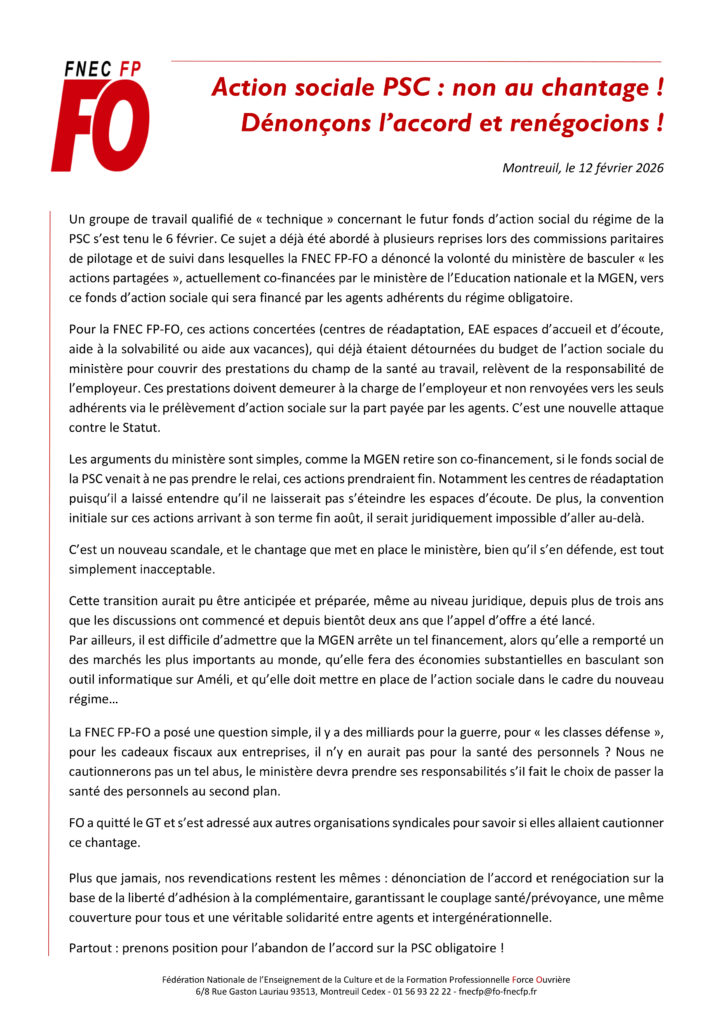 FNEC FP
FO

Action sociale PSC : non au chantage !
Dénonçons l'accord et renégocions !

Montreuil, le 12 février 2026

Un groupe de travail qualifié de « technique » concernant le futur fonds d'action social du régime de la PSC s'est tenu le 6 février. Ce sujet a déjà été abordé à plusieurs reprises lors des commissions paritaires de pilotage et de suivi dans lesquelles la FNEC FP-FO a dénoncé la volonté du ministère de basculer « les actions partagées », actuellement co-financées par le ministère de l'Education nationale et la MGEN, vers ce fonds d'action sociale qui sera financé par les agents adhérents du régime obligatoire.

Pour la FNEC FP-FO, ces actions concertées (centres de réadaptation, EAE espaces d'accueil et d'écoute, aide à la solvabilité ou aide aux vacances), qui déjà étaient détournées du budget de l'action sociale du ministère pour couvrir des prestations du champ de la santé au travail, relèvent de la responsabilité de l'employeur. Ces prestations doivent demeurer à la charge de l'employeur et non renvoyées vers les seuls adhérents via le prélèvement d'action sociale sur la part payée par les agents. C'est une nouvelle attaque contre le Statut.

Les arguments du ministère sont simples, comme la MGEN retire son co-financement, si le fonds social de la PSC venait à ne pas prendre le relai, ces actions prendraient fin. Notamment les centres de réadaptation puisqu'il a laissé entendre qu'il ne laisserait pas s'éteindre les espaces d'écoute. De plus, la convention initiale sur ces actions arrivant à son terme fin août, il serait juridiquement impossible d'aller au-delà.

C'est un nouveau scandale, et le chantage que met en place le ministère, bien qu'il s'en défende, est tout simplement inacceptable.

Cette transition aurait pu être anticipée et préparée, même au niveau juridique, depuis plus de trois ans que les discussions ont commencé et depuis bientôt deux ans que l'appel d'offre a été lancé.
Par ailleurs, il est difficile d'admettre que la MGEN arrête un tel financement, alors qu'elle a remporté un des marchés les plus importants au monde, qu'elle fera des économies substantielles en basculant son outil informatique sur Améli, et qu'elle doit mettre en place de l'action sociale dans le cadre du nouveau régime…

La FNEC FP-FO a posé une question simple, il y a des milliards pour la guerre, pour « les classes défense », pour les cadeaux fiscaux aux entreprises, il n'y en aurait pas pour la santé des personnels ? Nous ne cautionnerons pas un tel abus, le ministère devra prendre ses responsabilités s'il fait le choix de passer la santé des personnels au second plan.

FO a quitté le GT et s'est adressé aux autres organisations syndicales pour savoir si elles allaient cautionner ce chantage.

Plus que jamais, nos revendications restent les mêmes : dénonciation de l'accord et renégociation sur la base de la liberté d'adhésion à la complémentaire, garantissant le couplage santé/prévoyance, une même couverture pour tous et une véritable solidarité entre agents et intergénérationnelle.

Partout : prenons position pour l'abandon de l'accord sur la PSC obligatoire !

Fédération Nationale de l'Enseignement de la Culture et de la Formation Professionnelle Force Ouvrière
6/8 Rue Gaston Lauriau 93513, Montreuil Cedex - 01 56 93 22 22 - fnecfp@fo-fnecfp.fr